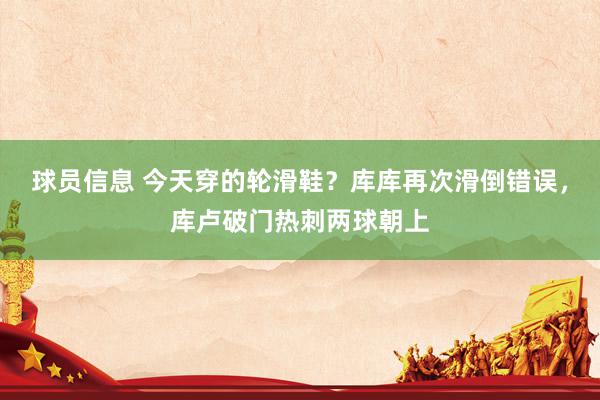 球员信息 今天穿的轮滑鞋？库库再次滑倒错误，库卢破门热刺两球朝上